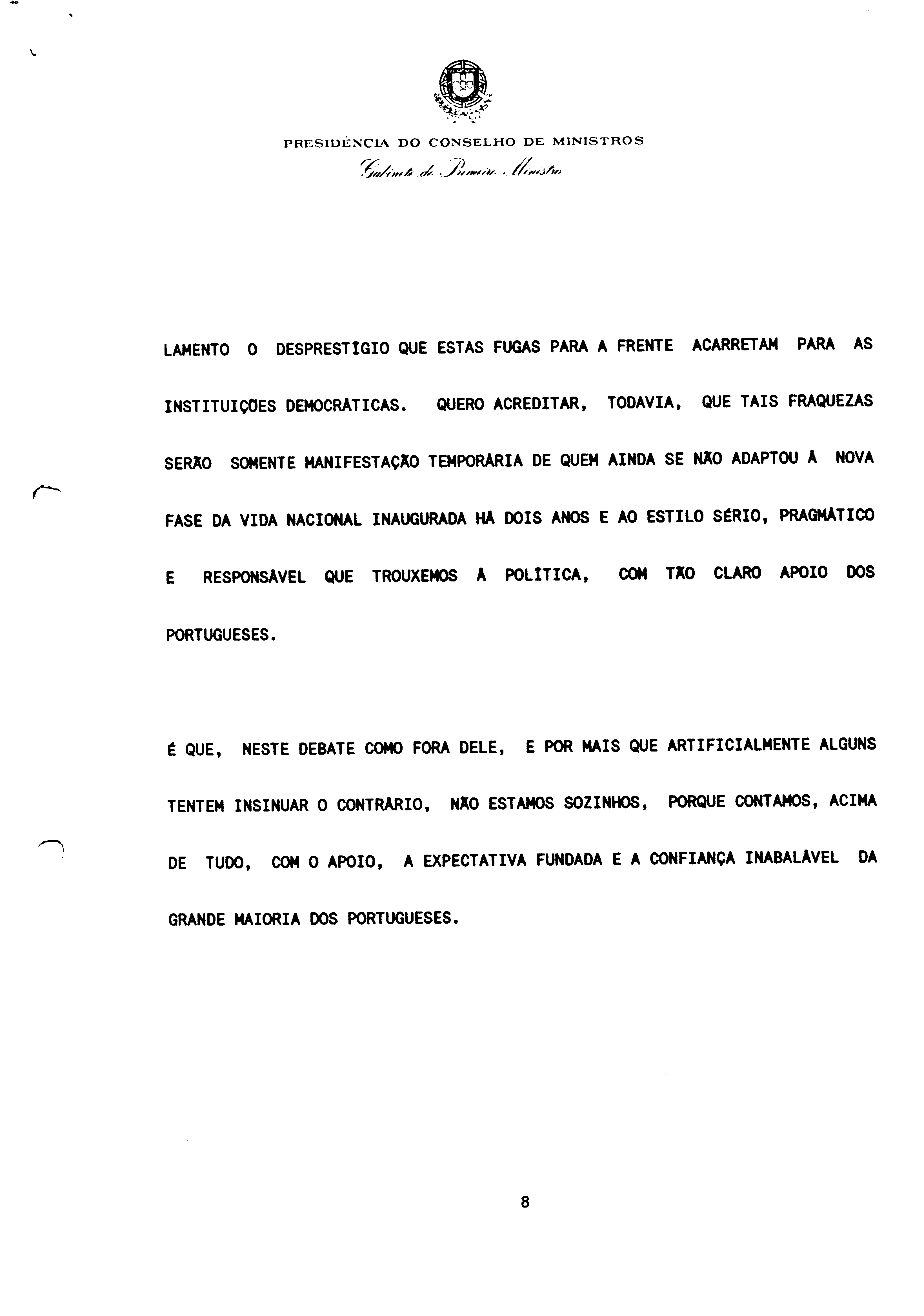 PRESIDÊNCIA DO CONSELHO DE MINISTROS
Gabinete do Primeiro Ministro

LAMENTO O DESPRESTÍGIO QUE ESTAS FUGAS PARA A FRENTE ACARRETAM PARA AS INSTITUIÇÕES DEMOCRÁTICAS. QUERO ACREDITAR, TODAVIA, QUE TAIS FRAQUEZAS SERÃO SOMENTE MANIFESTAÇÃO TEMPORÁRIA DE QUEM AINDA SE NÃO ADAPTOU À NOVA FASE DA VIDA NACIONAL INAUGURADA HÁ DOIS ANOS E AO ESTILO SÉRIO, PRAGMÁTICO E RESPONSÁVEL QUE TROUXEMOS À POLÍTICA, COM TÃO CLARO APOIO DOS PORTUGUESES.

É QUE, NESTE DEBATE COMO FORA DELE, E POR MAIS QUE ARTIFICIALMENTE ALGUNS TENTEM INSINUAR O CONTRÁRIO, NÃO ESTAMOS SOZINHOS, PORQUE CONTAMOS, ACIMA DE TUDO, COM O APOIO, A EXPECTATIVA FUNDADA E A CONFIANÇA INABALÁVEL DA GRANDE MAIORIA DOS PORTUGUESES.

8